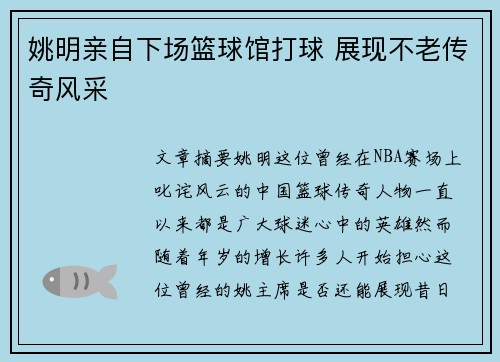 姚明亲自下场篮球馆打球 展现不老传奇风采

文章摘要姚明这位曾经在NBA赛场上叱诧风云的中国篮球传奇人物一直以来都是广大球迷心中的英雄然而随着年岁的增长许多人开始担心这位曾经的姚主席是否还能展现昔日